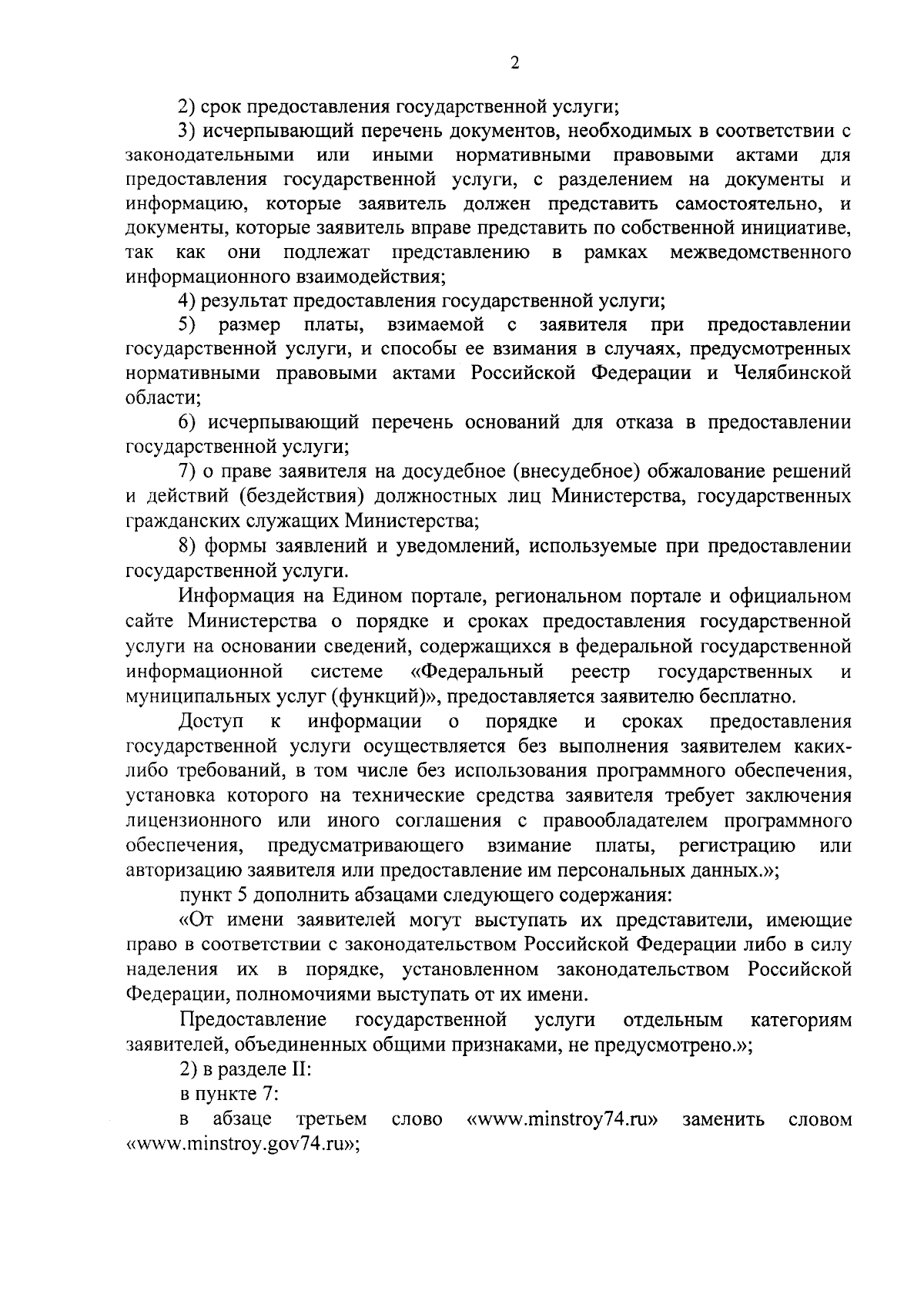 2

2) срок предоставления государственной услуги;

3) исчерпывающий перечень документов, необходимых в соответствии с законодательными или иными нормативными правовыми актами для предоставления государственной услуги, с разделением на документы и информацию, которые заявитель должен представить самостоятельно, и документы, которые заявитель вправе представить по собственной инициативе, так как они подлежат представлению в рамках межведомственного информационного взаимодействия;

4) результат предоставления государственной услуги;

5) размер платы, взимаемой с заявителя при предоставлении государственной услуги, и способы ее взимания в случаях, предусмотренных нормативными правовыми актами Российской Федерации и Челябинской области;

6) исчерпывающий перечень оснований для отказа в предоставлении государственной услуги;

7) о праве заявителя на досудебное (внесудебное) обжалование решений и действий (бездействия) должностных лиц Министерства, государственных гражданских служащих Министерства;

8) формы заявлений и уведомлений, используемые при предоставлении государственной услуги.

Информация на Едином портале, региональном портале и официальном сайте Министерства о порядке и сроках предоставления государственной услуги на основании сведений, содержащихся в федеральной государственной информационной системе «Федеральный реестр государственных и муниципальных услуг (функций)», предоставляется заявителю бесплатно.

Доступ к информации о порядке и сроках предоставления государственной услуги осуществляется без выполнения заявителем каких-либо требований, в том числе без использования программного обеспечения, установка которого на технические средства заявителя требует заключения лицензионного или иного соглашения с правообладателем программного обеспечения, предусматривающего взимание платы, регистрацию или авторизацию заявителя или предоставление им персональных данных.»;

пункт 5 дополнить абзацами следующего содержания:

«От имени заявителей могут выступать их представители, имеющие право в соответствии с законодательством Российской Федерации либо в силу наделения их в порядке, установленном законодательством Российской Федерации, полномочиями выступать от их имени.

Предоставление государственной услуги отдельным категориям заявителей, объединенных общими признаками, не предусмотрено.»;

2) в разделе II:

в пункте 7:

в абзаце третьем слово «www.minstroy74.ru» заменить словом «www.minstroy.gov74.ru»;